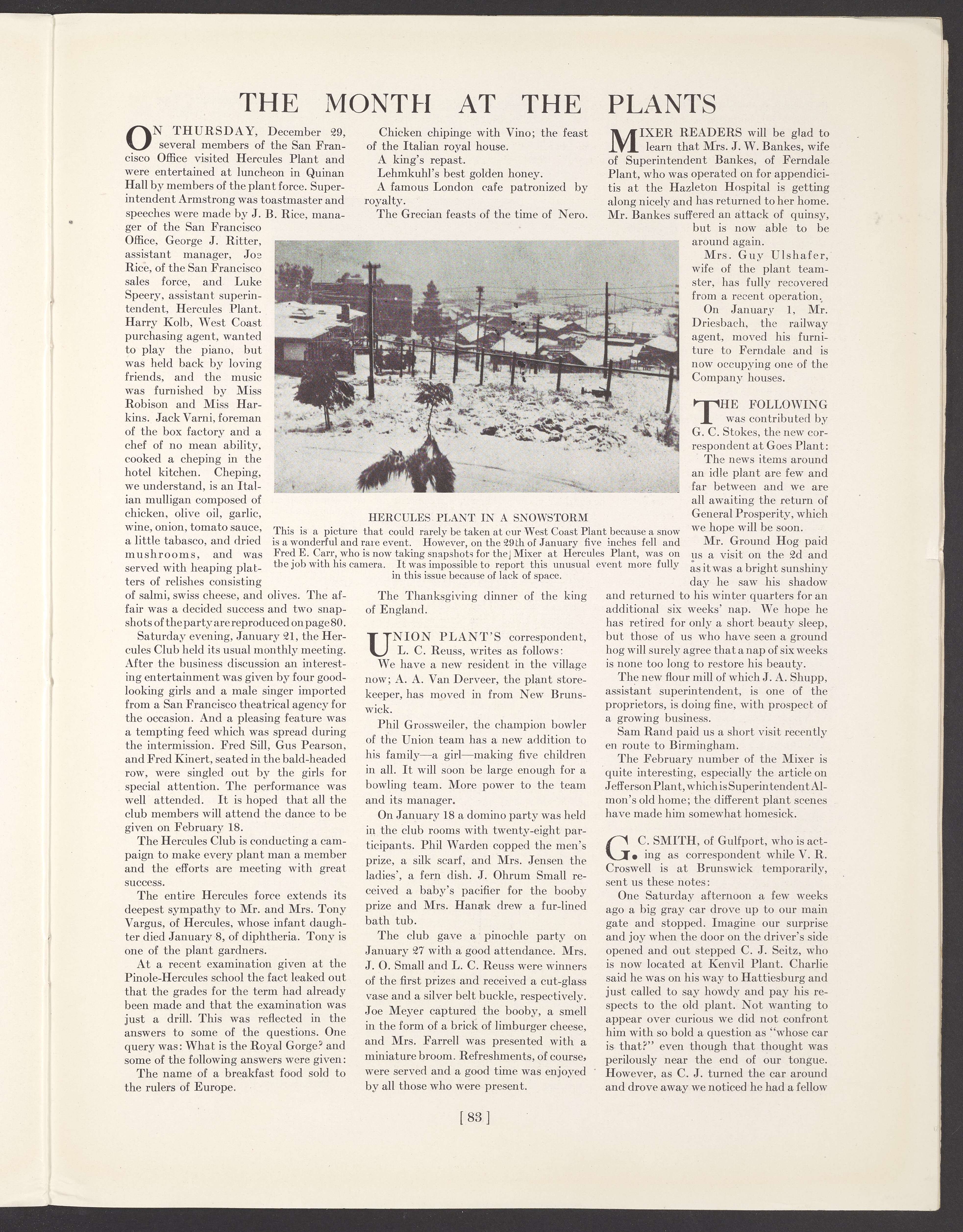 THE MONTH AT THE PLANTS

ON THURSDAY, December 29, several members of the San Francisco Office visited Hercules Plant and were entertained at luncheon in Quinan Hall by members of the plant force. Superintendent Armstrong was toastmaster and speeches were made by J. B. Rice, manager of the San Francisco Office, George J. Ritter, assistant manager, Joe Rice, of the San Francisco sales force, and Luke Speery, assistant superintendent, Hercules Plant. Harry Kolb, West Coast purchasing agent, wanted to play the piano, but was held back by loving friends, and the music was furnished by Miss Robison and Miss Harkins. Jack Varni, foreman of the box factory and a chef of no mean ability, cooked a cheping in the hotel kitchen. Cheping, we understand, is an Italian mulligan composed of chicken, olive oil, garlic, wine, onion, tomato sauce, a little tabasco, and dried mushrooms, and was served with heaping platters of relishes consisting of salmi, swiss cheese, and olives. The affair was a decided success and two snapshots of the party are reproduced on page 80.

Saturday evening, January 21, the Hercules Club held its usual monthly meeting. After the business discussion an interesting entertainment was given by four good-looking girls and a male singer imported from a San Francisco theatrical agency for the occasion. And a pleasing feature was a tempting feed which was spread during the intermission. Fred Sill, Gus Pearson, and Fred Kinert, seated in the bald-headed row, were singled out by the girls for special attention. The performance was well attended. It is hoped that all the club members will attend the dance to be given on February 18.

The Hercules Club is conducting a campaign to make every plant man a member and the efforts are meeting with great success.

The entire Hercules force extends its deepest sympathy to Mr. and Mrs. Tony Vargus, of Hercules, whose infant daughter died January 8, of diphtheria. Tony is one of the plant gardners.

At a recent examination given at the Pinole-Hercules school the fact leaked out that the grades for the term had already been made and that the examination was just a drill. This was reflected in the answers to some of the questions. One query was: What is the Royal Gorge? and some of the following answers were given:

The name of a breakfast food sold to the rulers of Europe.

Chicken chipinge with Vino; the feast of the Italian royal house.

A king's repast.

Lehmkuhl's best golden honey.

A famous London cafe patronized by royalty.

The Grecian feasts of the time of Nero.

HERCULES PLANT IN A SNOWSTORM
This is a picture that could rarely be taken at our West Coast Plant because a snow is a wonderful and rare event. However, on the 29th of January five inches fell and Fred E. Carr, who is now taking snapshots for the Mixer at Hercules Plant, was on the job with his camera. It was impossible to report this unusual event more fully in this issue because of lack of space.

The Thanksgiving dinner of the king of England.

UNION PLANT'S correspondent, L. C. Reuss, writes as follows:

We have a new resident in the village now; A. A. Van Derveer, the plant storekeeper, has moved in from New Brunswick.

Phil Grossweiler, the champion bowler of the Union team has a new addition to his family—a girl—making five children in all. It will soon be large enough for a bowling team. More power to the team and its manager.

On January 18 a domino party was held in the club rooms with twenty-eight participants. Phil Warden copped the men's prize, a silk scarf, and Mrs. Jensen the ladies', a fern dish. J. Ohrum Small received a baby's pacifier for the booby prize and Mrs. Hanak drew a fur-lined bath tub.

The club gave a pinochle party on January 27 with a good attendance. Mrs. J. O. Small and L. C. Reuss were winners of the first prizes and received a cut-glass vase and a silver belt buckle, respectively. Joe Meyer captured the booby, a smell in the form of a brick of limburger cheese, and Mrs. Farrell was presented with a miniature broom. Refreshments, of course, were served and a good time was enjoyed by all those who were present.

MIXER READERS will be glad to learn that Mrs. J. W. Bankes, wife of Superintendent Bankes, of Ferndale Plant, who was operated on for appendicitis at the Hazleton Hospital is getting along nicely and has returned to her home. Mr. Bankes suffered an attack of quinsy, but is now able to be around again.

Mrs. Guy Ulshafer, wife of the plant teamster, has fully recovered from a recent operation.

On January 1, Mr. Driesbach, the railway agent, moved his furniture to Ferndale and is now occupying one of the Company houses.

THE FOLLOWING was contributed by G. C. Stokes, the new correspondent at Goes Plant:

The news items around an idle plant are few and far between and we are all awaiting the return of General Prosperity, which we hope will be soon.

Mr. Ground Hog paid us a visit on the 2d and as it was a bright sunshiny day he saw his shadow and returned to his winter quarters for an additional six weeks' nap. We hope he has retired for only a short beauty sleep, but those of us who have seen a ground hog will surely agree that a nap of six weeks is none too long to restore his beauty.

The new flour mill of which J. A. Shupp, assistant superintendent, is one of the proprietors, is doing fine, with prospect of a growing business.

Sam Rand paid us a short visit recently en route to Birmingham.

The February number of the Mixer is quite interesting, especially the article on Jefferson Plant, which is Superintendent Almon's old home; the different plant scenes have made him somewhat homesick.

G. C. SMITH, of Gulfport, who is acting as correspondent while V. R. Croswell is at Brunswick temporarily, sent us these notes:

One Saturday afternoon a few weeks ago a big gray car drove up to our main gate and stopped. Imagine our surprise and joy when the door on the driver's side opened and out stepped C. J. Seitz, who is now located at Kenvil Plant. Charlie said he was on his way to Hattiesburg and just called to say howdy and pay his respects to the old plant. Not wanting to appear over curious we did not confront him with so bold a question as "whose car is that?" even though that thought was perilously near the end of our tongue. However, as C. J. turned the car around and drove away we noticed he had a fellow

[ 83 ]